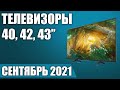 ТЕЛЕВИЗОРЫ
40, 42, 43"

СЕНТЯБРЬ 2021